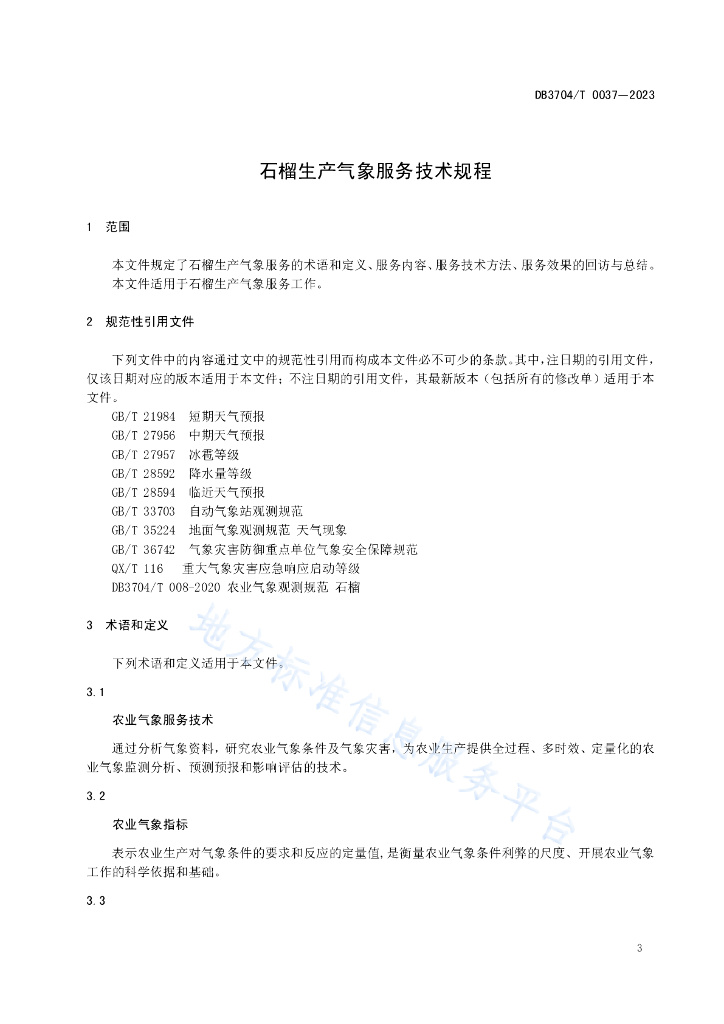 DB3704/T 0037—2023

石榴生产气象服务技术规程

1 范围

本文件规定了石榴生产气象服务的术语和定义、服务内容、服务技术方法、服务效果的回访与总结。
本文件适用于石榴生产气象服务工作。

2 规范性引用文件

下列文件中的内容通过文中的规范性引用而构成本文件必不可少的条款。其中，注日期的引用文件，仅该日期对应的版本适用于本文件；不注日期的引用文件，其最新版本（包括所有的修改单）适用于本文件。

GB/T 21984 短期天气预报
GB/T 27956 中期天气预报
GB/T 27957 冰雹等级
GB/T 28592 降水量等级
GB/T 28594 临近天气预报
GB/T 33703 自动气象站观测规范
GB/T 35224 地面气象观测规范 天气现象
GB/T 36742 气象灾害防御重点单位气象安全保障规范
QX/T 116 重大气象灾害应急响应启动等级
DB3704/T 008-2020 农业气象观测规范 石榴

3 术语和定义

下列术语和定义适用于本文件。

3.1

农业气象服务技术

通过分析气象资料，研究农业气象条件及气象灾害，为农业生产提供全过程、多时效、定量化的农业气象监测分析、预测预报和影响评估的技术。

3.2

农业气象指标

表示农业生产对气象条件的要求和反应的定量值，是衡量农业气象条件利弊的尺度、开展农业气象工作的科学依据和基础。

3.3

地方标准信息服务平台

3